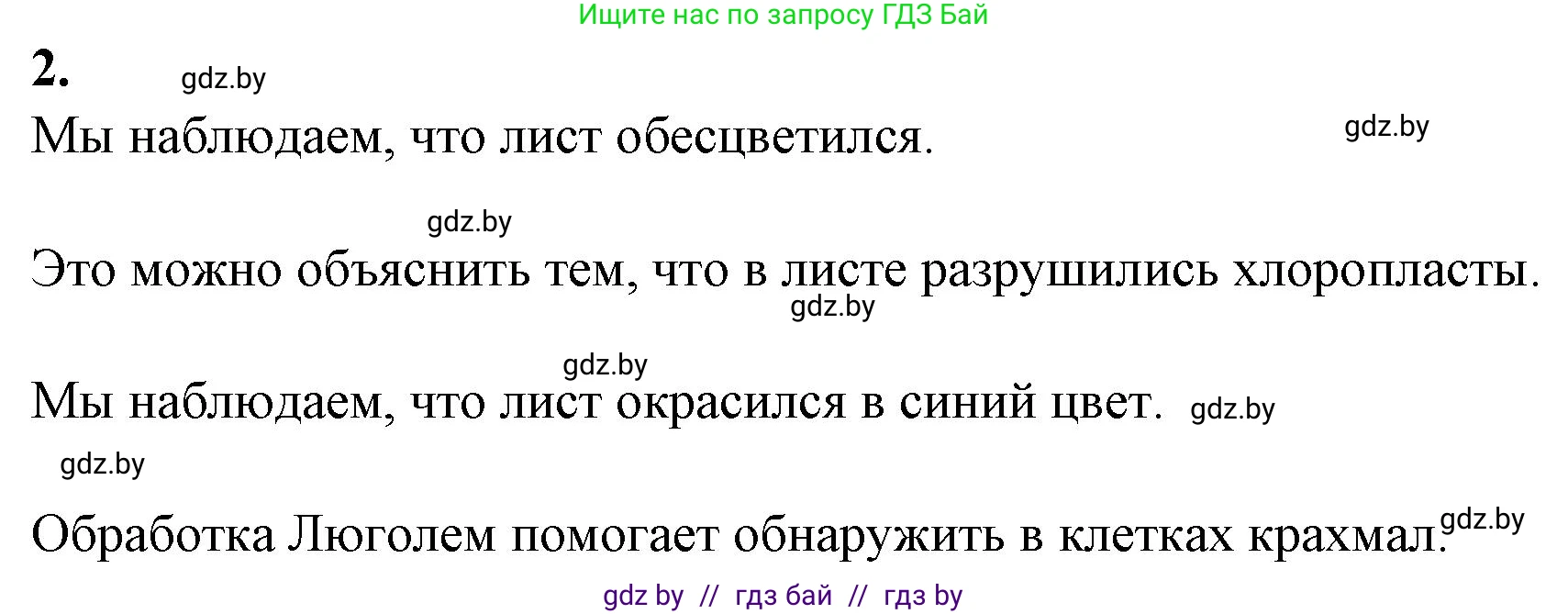 Ищите нас по запросу ГДЗ Бай

2. gdz.by

Мы наблюдаем, что лист обесцветился. gdz.by

gdz.by

Это можно объяснить тем, что в листе разрушились хлоропласты. gdz.by

gdz.by

Мы наблюдаем, что лист окрасился в синий цвет. gdz.by

gdz.by

Обработка Люголем помогает обнаружить в клетках крахмал. gdz.by

gdz by // гдз бай // гдз by